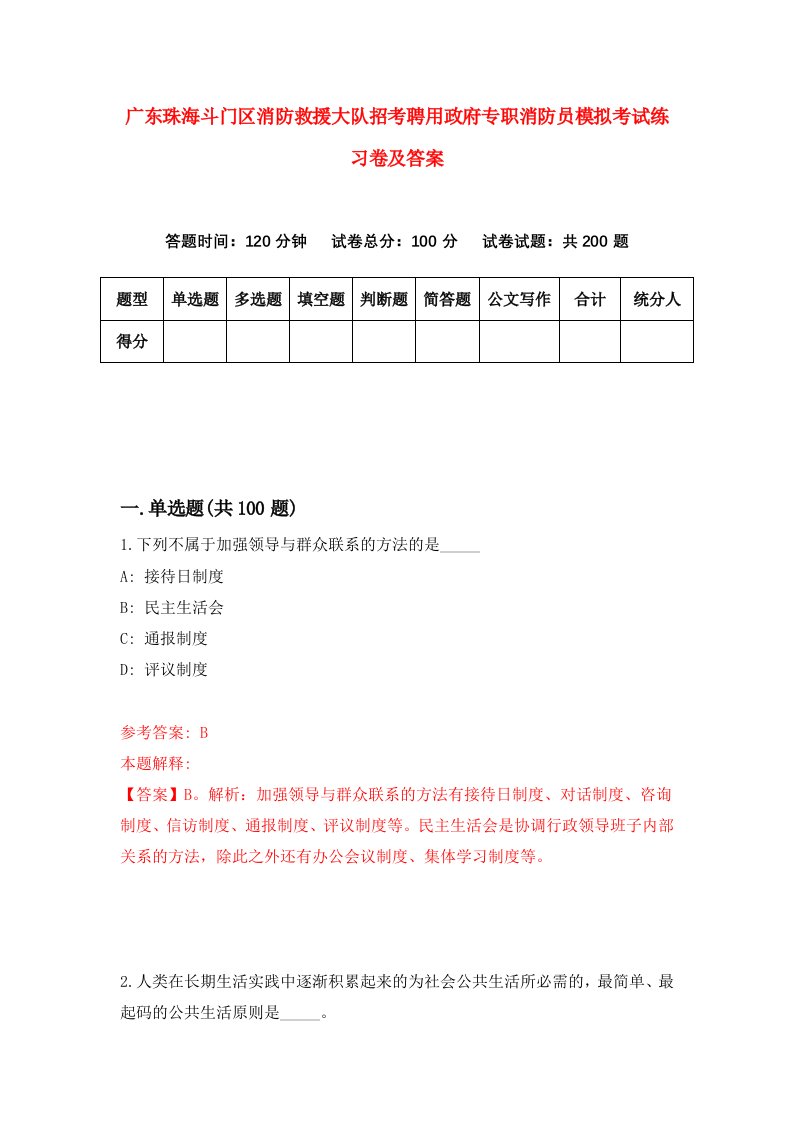 广东珠海斗门区消防救援大队招考聘用政府专职消防员模拟考试练习卷及答案

答题时间：120 分钟　试卷总分：100 分　试卷试题：共 200 题

| 题型 | 单选题 | 多选题 | 填空题 | 判断题 | 简答题 | 公文写作 | 合计 | 统分人 |
|---|---|---|---|---|---|---|---|---|
| 得分 | | | | | | | | |

一.单选题(共 100 题)

1.下列不属于加强领导与群众联系的方法的是_____

A: 接待日制度

B: 民主生活会

C: 通报制度

D: 评议制度

参考答案: B

本题解释:

【答案】B。解析：加强领导与群众联系的方法有接待日制度、对话制度、咨询制度、信访制度、通报制度、评议制度等。民主生活会是协调行政领导班子内部关系的方法，除此之外还有办公会议制度、集体学习制度等。

2.人类在长期生活实践中逐渐积累起来的为社会公共生活所必需的，最简单、最起码的公共生活原则是_____。